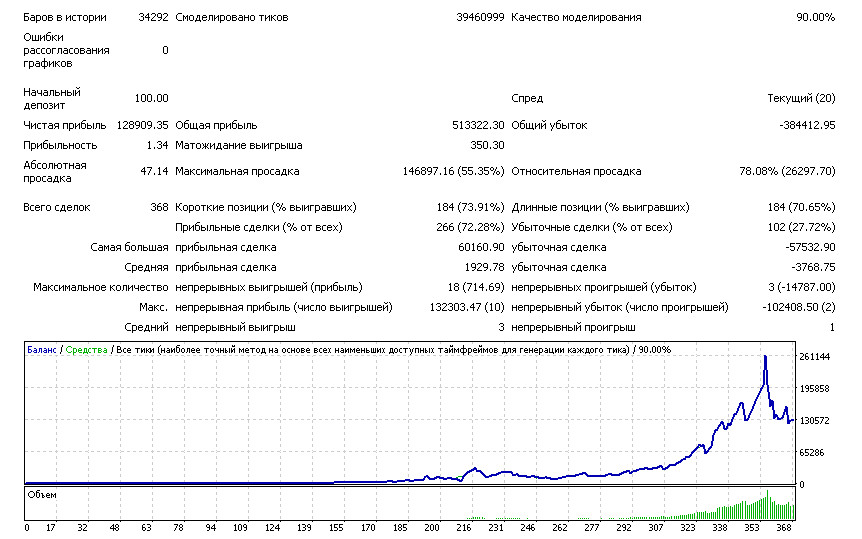 | | | | | | |
|---|---|---|---|---|---|
| Баров в истории | 34292 | Смоделировано тиков | 39460999 | Качество моделирования | 90.00% |
| Ошибки рассогласования графиков | 0 | | | | |
| Начальный депозит | 100.00 | | | Спред | Текущий (20) |
| Чистая прибыль | 128909.35 | Общая прибыль | 513322.30 | Общий убыток | -384412.95 |
| Прибыльность | 1.34 | Матожидание выигрыша | 350.30 | | |
| Абсолютная просадка | 47.14 | Максимальная просадка | 146897.16 (55.35%) | Относительная просадка | 78.08% (26297.70) |
| Всего сделок | 368 | Короткие позиции (% выигравших) | 184 (73.91%) | Длинные позиции (% выигравших) | 184 (70.65%) |
| | | Прибыльные сделки (% от всех) | 266 (72.28%) | Убыточные сделки (% от всех) | 102 (27.72%) |
| | Самая большая | прибыльная сделка | 60160.90 | убыточная сделка | -57532.90 |
| | Средняя | прибыльная сделка | 1929.78 | убыточная сделка | -3768.75 |
| | Максимальное количество | непрерывных выигрышей (прибыль) | 18 (714.69) | непрерывных проигрышей (убыток) | 3 (-14787.00) |
| | Макс. | непрерывная прибыль (число выигрышей) | 132303.47 (10) | непрерывный убыток (число проигрышей) | -102408.50 (2) |
| | Средний | непрерывный выигрыш | 3 | непрерывный проигрыш | 1 |

Баланс / Средства / Все тики (наиболее точный метод на основе всех наименьших доступных таймфреймов для генерации каждого тика) / 90.00%

261144
195858
130572
65286
0

Объем

0 17 32 48 63 78 94 109 124 139 155 170 185 200 216 231 246 262 277 292 307 323 338 353 368